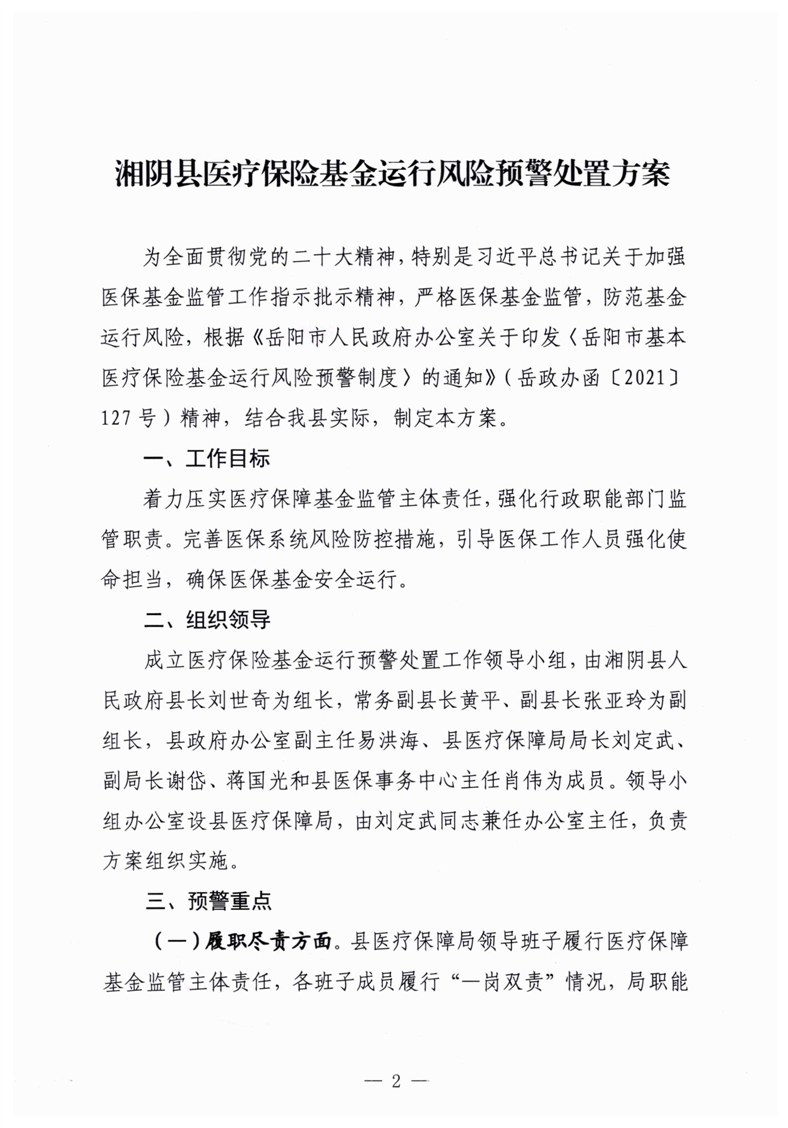 湘阴县医疗保险基金运行风险预警处置方案

为全面贯彻党的二十大精神，特别是习近平总书记关于加强医保基金监管工作指示批示精神，严格医保基金监管，防范基金运行风险，根据《岳阳市人民政府办公室关于印发〈岳阳市基本医疗保险基金运行风险预警制度〉的通知》（岳政办函〔2021〕127号）精神，结合我县实际，制定本方案。

一、工作目标

着力压实医疗保障基金监管主体责任，强化行政职能部门监管职责。完善医保系统风险防控措施，引导医保工作人员强化使命担当，确保医保基金安全运行。

二、组织领导

成立医疗保险基金运行预警处置工作领导小组，由湘阴县人民政府县长刘世奇为组长，常务副县长黄平、副县长张亚玲为副组长，县政府办公室副主任易洪海、县医疗保障局局长刘定武、副局长谢岱、蒋国光和县医保事务中心主任肖伟为成员。领导小组办公室设县医疗保障局，由刘定武同志兼任办公室主任，负责方案组织实施。

三、预警重点

（一）履职尽责方面。县医疗保障局领导班子履行医疗保障基金监管主体责任，各班子成员履行“一岗双责”情况，局职能

— 2 —